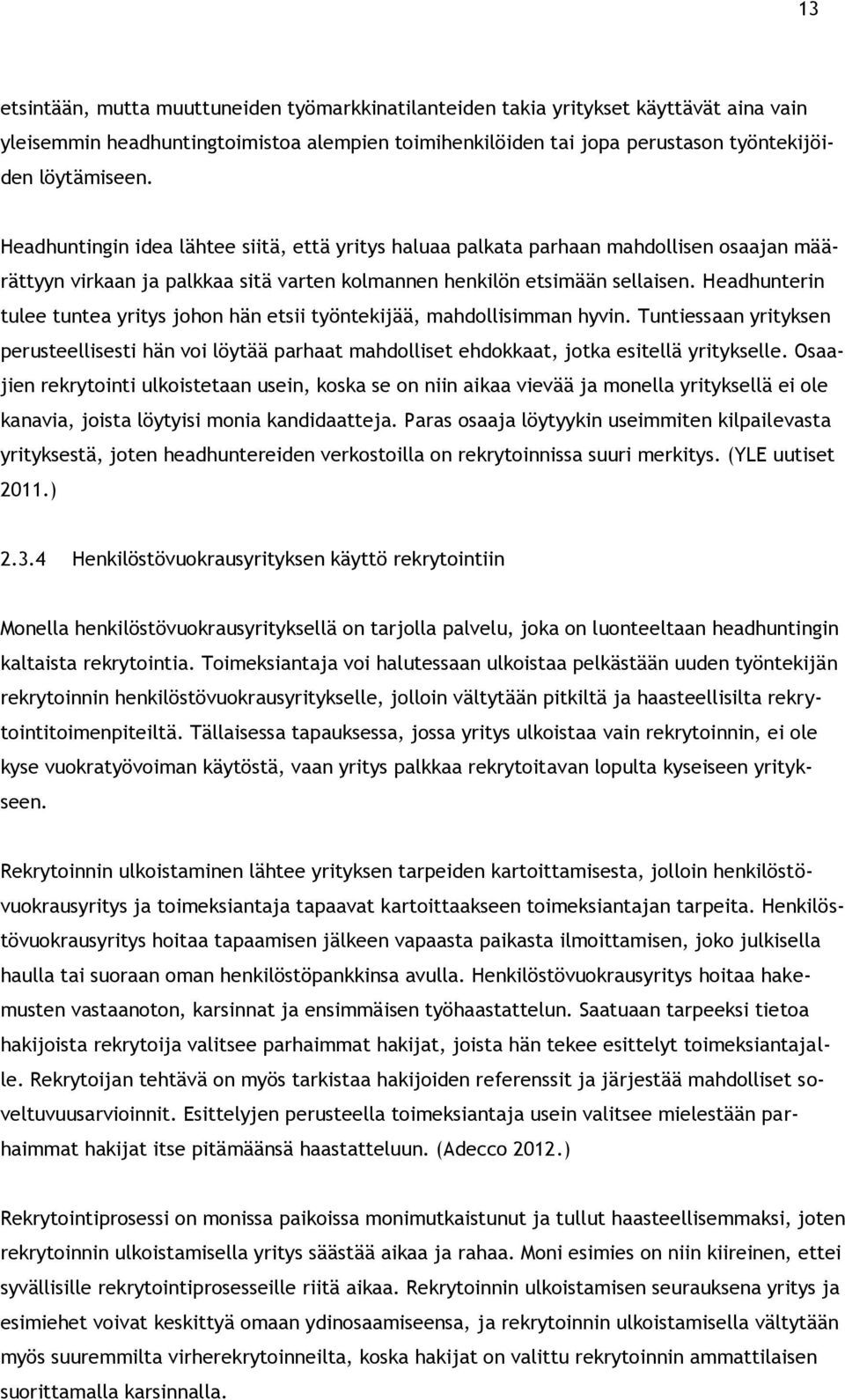 13

etsintään, mutta muuttuneiden työmarkkinatilanteiden takia yritykset käyttävät aina vain yleisemmin headhuntingtoimistoa alempien toimihenkilöiden tai jopa perustason työntekijöiden löytämiseen.

Headhuntingin idea lähtee siitä, että yritys haluaa palkata parhaan mahdollisen osaajan määrättyyn virkaan ja palkkaa sitä varten kolmannen henkilön etsimään sellaisen. Headhunterin tulee tuntea yritys johon hän etsii työntekijää, mahdollisimman hyvin. Tuntiessaan yrityksen perusteellisesti hän voi löytää parhaat mahdolliset ehdokkaat, jotka esitellä yritykselle. Osaajien rekrytointi ulkoistetaan usein, koska se on niin aikaa vievää ja monella yrityksellä ei ole kanavia, joista löytyisi monia kandidaatteja. Paras osaaja löytyykin useimmiten kilpailevasta yrityksestä, joten headhuntereiden verkostoilla on rekrytoinnissa suuri merkitys. (YLE uutiset 2011.)

2.3.4 Henkilöstövuokrausyrityksen käyttö rekrytointiin

Monella henkilöstövuokrausyrityksellä on tarjolla palvelu, joka on luonteeltaan headhuntingin kaltaista rekrytointia. Toimeksiantaja voi halutessaan ulkoistaa pelkästään uuden työntekijän rekrytoinnin henkilöstövuokrausyritykselle, jolloin vältytään pitkiltä ja haasteellisilta rekrytointitoimenpiteiltä. Tällaisessa tapauksessa, jossa yritys ulkoistaa vain rekrytoinnin, ei ole kyse vuokratyövoiman käytöstä, vaan yritys palkkaa rekrytoitavan lopulta kyseiseen yritykseen.

Rekrytoinnin ulkoistaminen lähtee yrityksen tarpeiden kartoittamisesta, jolloin henkilöstövuokrausyritys ja toimeksiantaja tapaavat kartoittaakseen toimeksiantajan tarpeita. Henkilöstövuokrausyritys hoitaa tapaamisen jälkeen vapaasta paikasta ilmoittamisen, joko julkisella haulla tai suoraan oman henkilöstöpankkinsa avulla. Henkilöstövuokrausyritys hoitaa hakemusten vastaanoton, karsinnat ja ensimmäisen työhaastattelun. Saatuaan tarpeeksi tietoa hakijoista rekrytoija valitsee parhaimmat hakijat, joista hän tekee esittelyt toimeksiantajalle. Rekrytoijan tehtävä on myös tarkistaa hakijoiden referenssit ja järjestää mahdolliset soveltuvuusarvioinnit. Esittelyjen perusteella toimeksiantaja usein valitsee mielestään parhaimmat hakijat itse pitämäänsä haastatteluun. (Adecco 2012.)

Rekrytointiprosessi on monissa paikoissa monimutkaistunut ja tullut haasteellisemmaksi, joten rekrytoinnin ulkoistamisella yritys säästää aikaa ja rahaa. Moni esimies on niin kiireinen, ettei syvällisille rekrytointiprosesseille riitä aikaa. Rekrytoinnin ulkoistamisen seurauksena yritys ja esimiehet voivat keskittyä omaan ydinosaamiseensa, ja rekrytoinnin ulkoistamisella vältytään myös suuremmilta virherekrytoinneilta, koska hakijat on valittu rekrytoinnin ammattilaisen suorittamalla karsinnalla.